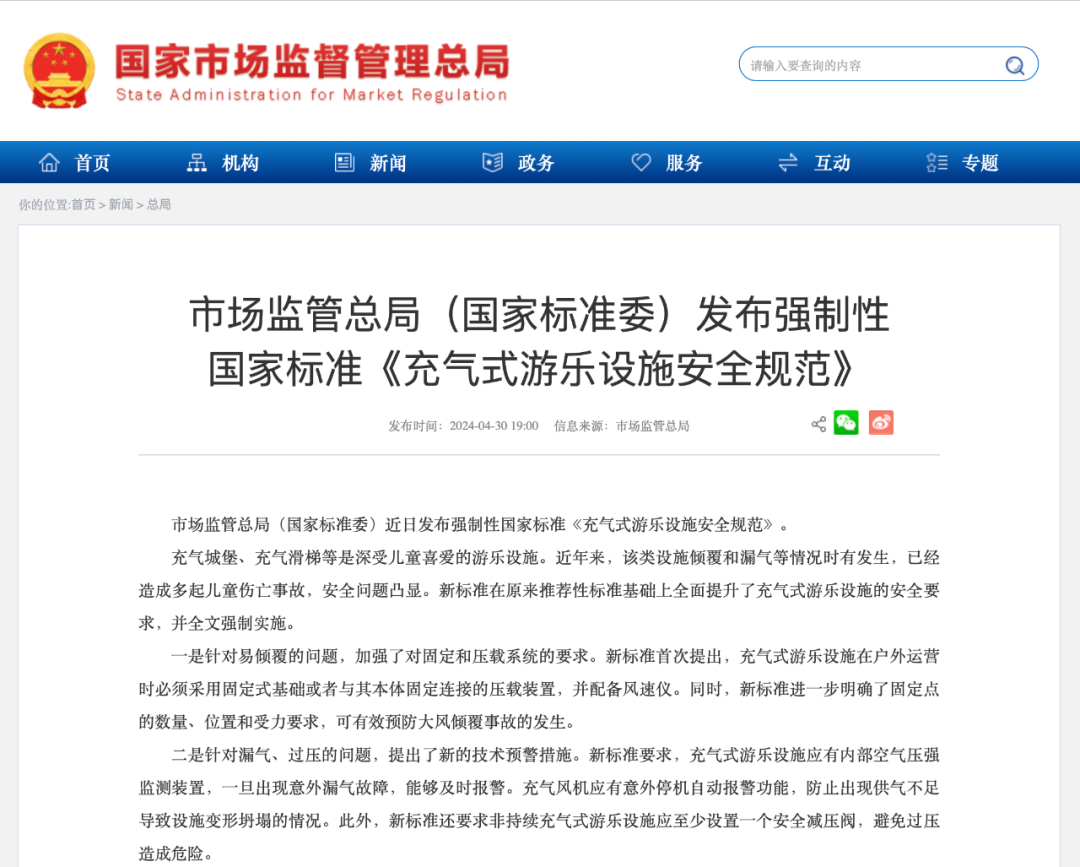 国家市场监督管理总局
State Administration for Market Regulation

请输入要查询的内容

首页 机构 新闻 政务 服务 互动 专题

你的位置:首页 > 新闻 > 总局

市场监管总局（国家标准委）发布强制性国家标准《充气式游乐设施安全规范》

发布时间：2024-04-30 19:00 信息来源：市场监管总局

市场监管总局（国家标准委）近日发布强制性国家标准《充气式游乐设施安全规范》。

充气城堡、充气滑梯等是深受儿童喜爱的游乐设施。近年来，该类设施倾覆和漏气等情况时有发生，已经造成多起儿童伤亡事故，安全问题凸显。新标准在原来推荐性标准基础上全面提升了充气式游乐设施的安全要求，并全文强制实施。

一是针对易倾覆的问题，加强了对固定和压载系统的要求。新标准首次提出，充气式游乐设施在户外运营时必须采用固定式基础或者与其本体固定连接的压载装置，并配备风速仪。同时，新标准进一步明确了固定点的数量、位置和受力要求，可有效预防大风倾覆事故的发生。

二是针对漏气、过压的问题，提出了新的技术预警措施。新标准要求，充气式游乐设施应有内部空气压强监测装置，一旦出现意外漏气故障，能够及时报警。充气风机应有意外停机自动报警功能，防止出现供气不足导致设施变形坍塌的情况。此外，新标准还要求非持续充气式游乐设施应至少设置一个安全减压阀，避免过压造成危险。